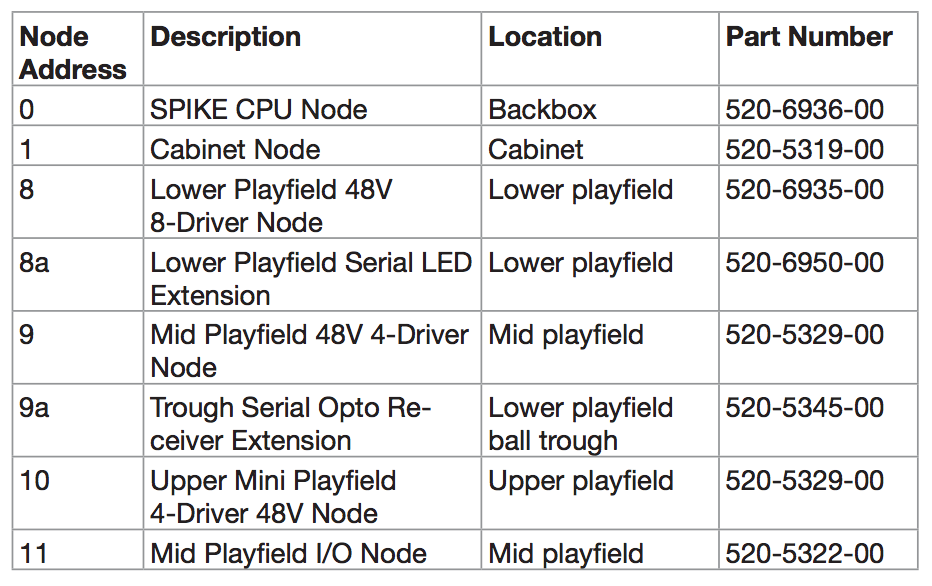 | Node Address | Description | Location | Part Number |
|---|---|---|---|
| 0 | SPIKE CPU Node | Backbox | 520-6936-00 |
| 1 | Cabinet Node | Cabinet | 520-5319-00 |
| 8 | Lower Playfield 48V 8-Driver Node | Lower playfield | 520-6935-00 |
| 8a | Lower Playfield Serial LED Extension | Lower playfield | 520-6950-00 |
| 9 | Mid Playfield 48V 4-Driver Node | Mid playfield | 520-5329-00 |
| 9a | Trough Serial Opto Receiver Extension | Lower playfield ball trough | 520-5345-00 |
| 10 | Upper Mini Playfield 4-Driver 48V Node | Upper playfield | 520-5329-00 |
| 11 | Mid Playfield I/O Node | Mid playfield | 520-5322-00 |